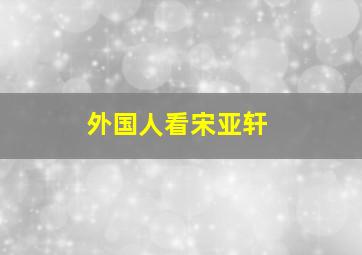 外国人看宋亚轩